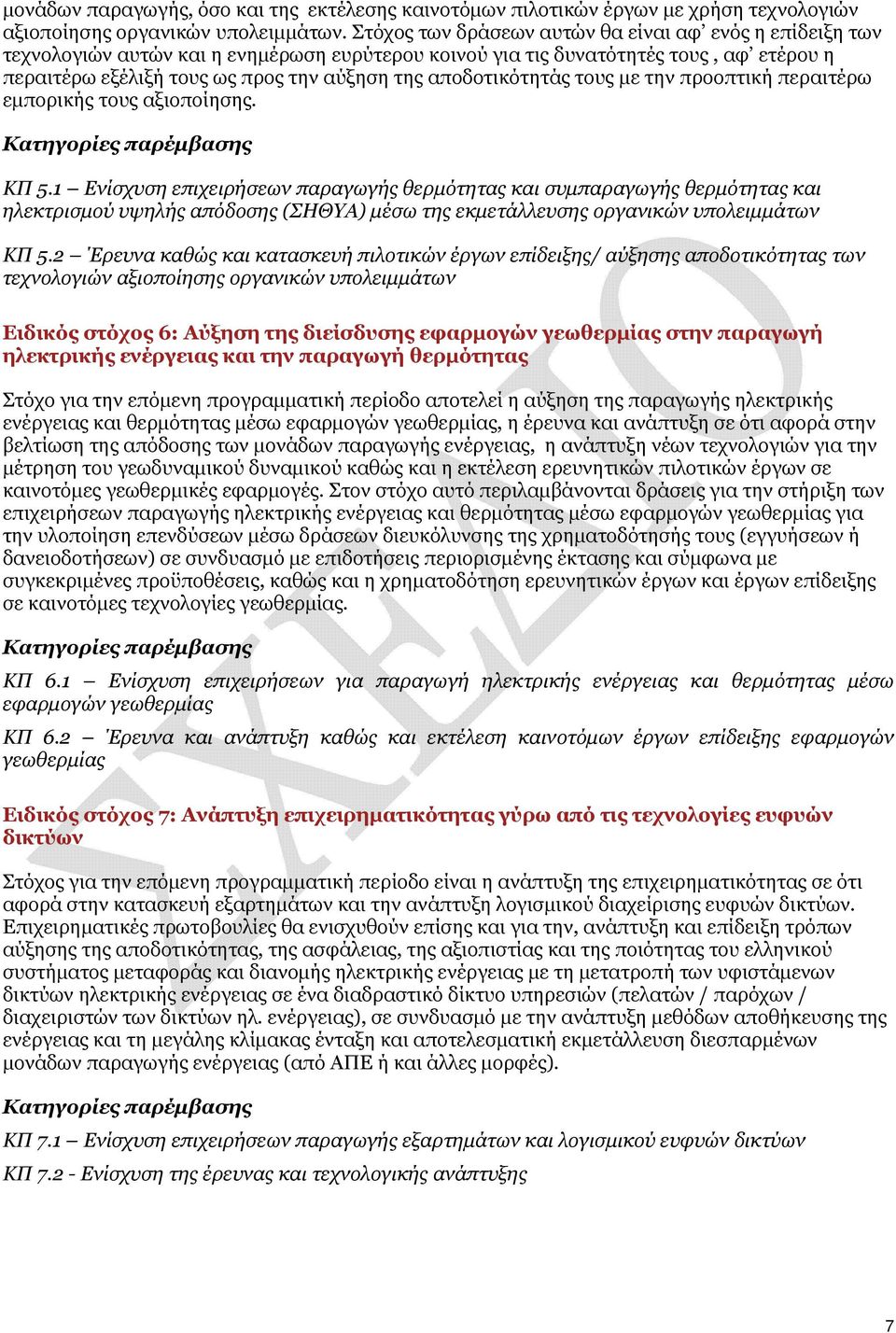 μονάδων παραγωγής, όσο και της εκτέλεσης καινοτόμων πιλοτικών έργων με χρήση τεχνολογιών αξιοποίησης οργανικών υπολειμμάτων. Στόχος των δράσεων αυτών θα είναι αφ' ενός η επίδειξη των τεχνολογιών αυτών και η ενημέρωση ευρύτερου κοινού για τις δυνατότητές τους , αφ' ετέρου η περαιτέρω εξέλιξή τους ως προς την αύξηση της αποδοτικότητάς τους με την προοπτική περαιτέρω εμπορικής τους αξιοποίησης.

Κατηγορίες παρέμβασης

ΚΠ 5.1 – Ενίσχυση επιχειρήσεων παραγωγής θερμότητας και συμπαραγωγής θερμότητας και ηλεκτρισμού υψηλής απόδοσης (ΣΗΘΥΑ) μέσω της εκμετάλλευσης οργανικών υπολειμμάτων

ΚΠ 5.2 – Έρευνα καθώς και κατασκευή πιλοτικών έργων επίδειξης/ αύξησης αποδοτικότητας των τεχνολογιών αξιοποίησης οργανικών υπολειμμάτων

Ειδικός στόχος 6: Αύξηση της διείσδυσης εφαρμογών γεωθερμίας στην παραγωγή ηλεκτρικής ενέργειας και την παραγωγή θερμότητας

Στόχο για την επόμενη προγραμματική περίοδο αποτελεί η αύξηση της παραγωγής ηλεκτρικής ενέργειας και θερμότητας μέσω εφαρμογών γεωθερμίας, η έρευνα και ανάπτυξη σε ότι αφορά στην βελτίωση της απόδοσης των μονάδων παραγωγής ενέργειας, η ανάπτυξη νέων τεχνολογιών για την μέτρηση του γεωδυναμικού δυναμικού καθώς και η εκτέλεση ερευνητικών πιλοτικών έργων σε καινοτόμες γεωθερμικές εφαρμογές. Στον στόχο αυτό περιλαμβάνονται δράσεις για την στήριξη των επιχειρήσεων παραγωγής ηλεκτρικής ενέργειας και θερμότητας μέσω εφαρμογών γεωθερμίας για την υλοποίηση επενδύσεων μέσω δράσεων διευκόλυνσης της χρηματοδότησής τους (εγγυήσεων ή δανειοδοτήσεων) σε συνδυασμό με επιδοτήσεις περιορισμένης έκτασης και σύμφωνα με συγκεκριμένες προϋποθέσεις, καθώς και η χρηματοδότηση ερευνητικών έργων και έργων επίδειξης σε καινοτόμες τεχνολογίες γεωθερμίας.

Κατηγορίες παρέμβασης

ΚΠ 6.1 – Ενίσχυση επιχειρήσεων για παραγωγή ηλεκτρικής ενέργειας και θερμότητας μέσω εφαρμογών γεωθερμίας

ΚΠ 6.2 – Έρευνα και ανάπτυξη καθώς και εκτέλεση καινοτόμων έργων επίδειξης εφαρμογών γεωθερμίας

Ειδικός στόχος 7: Ανάπτυξη επιχειρηματικότητας γύρω από τις τεχνολογίες ευφυών δικτύων

Στόχος για την επόμενη προγραμματική περίοδο είναι η ανάπτυξη της επιχειρηματικότητας σε ότι αφορά στην κατασκευή εξαρτημάτων και την ανάπτυξη λογισμικού διαχείρισης ευφυών δικτύων. Επιχειρηματικές πρωτοβουλίες θα ενισχυθούν επίσης και για την, ανάπτυξη και επίδειξη τρόπων αύξησης της αποδοτικότητας, της ασφάλειας, της αξιοπιστίας και της ποιότητας του ελληνικού συστήματος μεταφοράς και διανομής ηλεκτρικής ενέργειας με τη μετατροπή των υφιστάμενων δικτύων ηλεκτρικής ενέργειας σε ένα διαδραστικό δίκτυο υπηρεσιών (πελατών / παρόχων / διαχειριστών των δικτύων ηλ. ενέργειας), σε συνδυασμό με την ανάπτυξη μεθόδων αποθήκευσης της ενέργειας και τη μεγάλης κλίμακας ένταξη και αποτελεσματική εκμετάλλευση διεσπαρμένων μονάδων παραγωγής ενέργειας (από ΑΠΕ ή και άλλες μορφές).

Κατηγορίες παρέμβασης

ΚΠ 7.1 – Ενίσχυση επιχειρήσεων παραγωγής εξαρτημάτων και λογισμικού ευφυών δικτύων

ΚΠ 7.2 - Ενίσχυση της έρευνας και τεχνολογικής ανάπτυξης

7